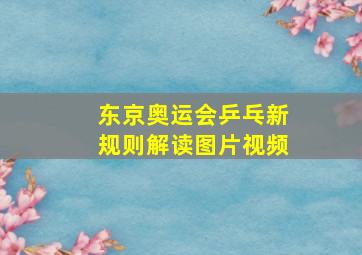 东京奥运会乒乓新规则解读图片视频